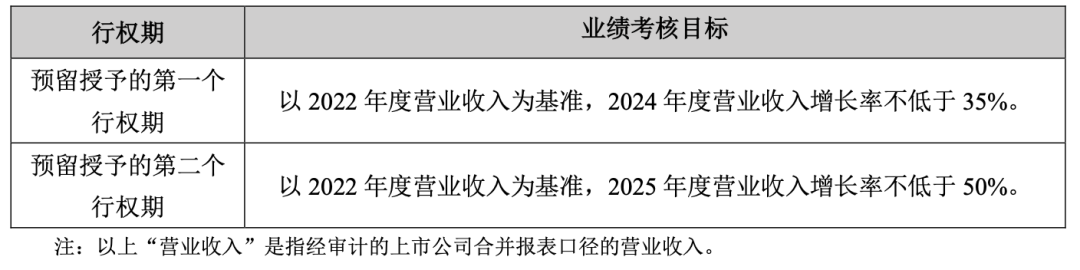 | 行权期 | 业绩考核目标 |
|---|---|
| 预留授予的第一个行权期 | 以 2022 年度营业收入为基准，2024 年度营业收入增长率不低于 35%。 |
| 预留授予的第二个行权期 | 以 2022 年度营业收入为基准，2025 年度营业收入增长率不低于 50%。 |

注：以上“营业收入”是指经审计的上市公司合并报表口径的营业收入。